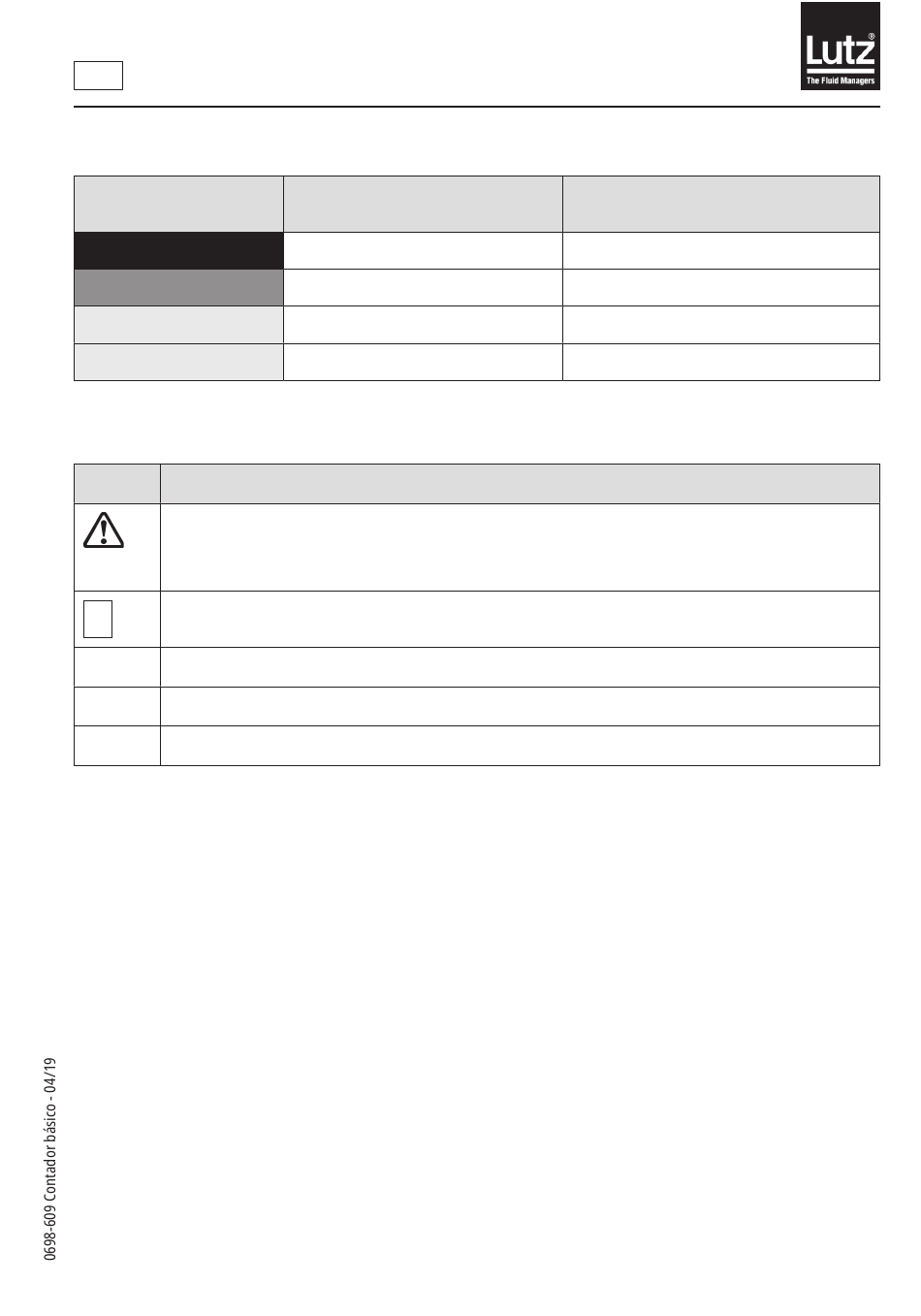 Lutz®
The Fluid Managers

0698-609 Contador básico - 04/19